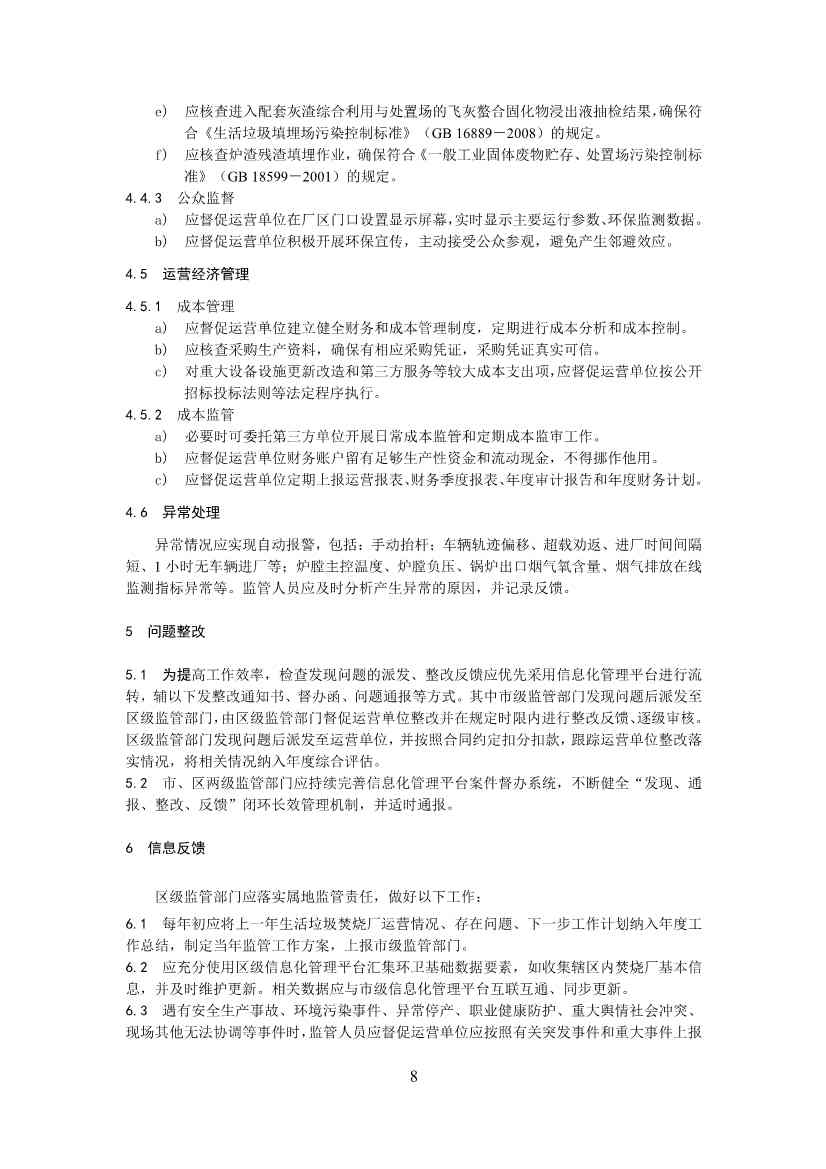 e) 应核查进入配套灰渣综合利用与处置场的飞灰螯合固化物浸出液抽检结果，确保符合《生活垃圾填埋场污染控制标准》（GB 16889－2008）的规定。

f) 应核查炉渣残渣填埋作业，确保符合《一般工业固体废物贮存、处置场污染控制标准》（GB 18599－2001）的规定。

4.4.3 公众监督

a) 应督促运营单位在厂区门口设置显示屏幕，实时显示主要运行参数、环保监测数据。

b) 应督促运营单位积极开展环保宣传，主动接受公众参观，避免产生邻避效应。

4.5 运营经济管理

4.5.1 成本管理

a) 应督促运营单位建立健全财务和成本管理制度，定期进行成本分析和成本控制。

b) 应核查采购生产资料，确保有相应采购凭证，采购凭证真实可信。

c) 对重大设备设施更新改造和第三方服务等较大成本支出项，应督促运营单位按公开招标投标法则等法定程序执行。

4.5.2 成本监管

a) 必要时可委托第三方单位开展日常成本监管和定期成本监审工作。

b) 应督促运营单位财务账户留有足够生产性资金和流动现金，不得挪作他用。

c) 应督促运营单位定期上报运营报表、财务季度报表、年度审计报告和年度财务计划。

4.6 异常处理

异常情况应实现自动报警，包括：手动抬杆；车辆轨迹偏移、超载劝返、进厂时间间隔短、1 小时无车辆进厂等；炉膛主控温度、炉膛负压、锅炉出口烟气氧含量、烟气排放在线监测指标异常等。监管人员应及时分析产生异常的原因，并记录反馈。

5 问题整改

5.1 为提高工作效率，检查发现问题的派发、整改反馈应优先采用信息化管理平台进行流转，辅以下发整改通知书、督办函、问题通报等方式。其中市级监管部门发现问题后派发至区级监管部门，由区级监管部门督促运营单位整改并在规定时限内进行整改反馈、逐级审核。区级监管部门发现问题后派发至运营单位，并按照合同约定扣分扣款，跟踪运营单位整改落实情况，将相关情况纳入年度综合评估。

5.2 市、区两级监管部门应持续完善信息化管理平台案件督办系统，不断健全“发现、通报、整改、反馈”闭环长效管理机制，并适时通报。

6 信息反馈

区级监管部门应落实属地监管责任，做好以下工作：

6.1 每年初应将上一年生活垃圾焚烧厂运营情况、存在问题、下一步工作计划纳入年度工作总结，制定当年监管工作方案，上报市级监管部门。

6.2 应充分使用区级信息化管理平台汇集环卫基础数据要素，如收集辖区内焚烧厂基本信息，并及时维护更新。相关数据应与市级信息化管理平台互联互通、同步更新。

6.3 遇有安全生产事故、环境污染事件、异常停产、职业健康防护、重大舆情社会冲突、现场其他无法协调等事件时，监管人员应督促运营单位应按照有关突发事件和重大事件上报

8